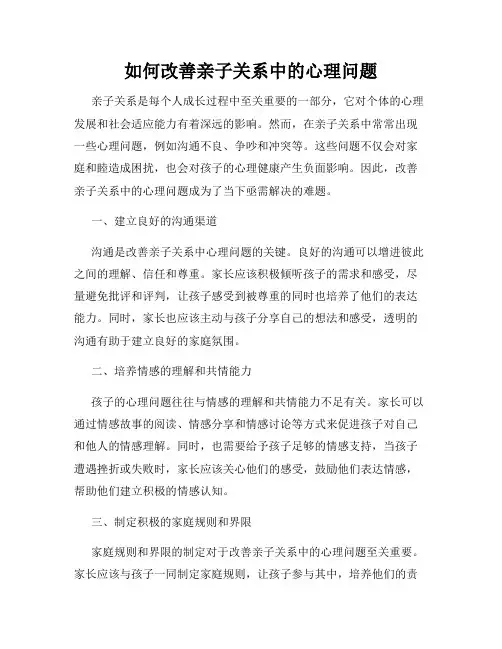 如何改善亲子关系中的心理问题

亲子关系是每个人成长过程中至关重要的一部分，它对个体的心理发展和社会适应能力有着深远的影响。然而，在亲子关系中常常出现一些心理问题，例如沟通不良、争吵和冲突等。这些问题不仅会对家庭和睦造成困扰，也会对孩子的心理健康产生负面影响。因此，改善亲子关系中的心理问题成为了当下亟需解决的难题。

一、建立良好的沟通渠道

沟通是改善亲子关系中心理问题的关键。良好的沟通可以增进彼此之间的理解、信任和尊重。家长应该积极倾听孩子的需求和感受，尽量避免批评和评判，让孩子感受到被尊重的同时也培养了他们的表达能力。同时，家长也应该主动与孩子分享自己的想法和感受，透明的沟通有助于建立良好的家庭氛围。

二、培养情感的理解和共情能力

孩子的心理问题往往与情感的理解和共情能力不足有关。家长可以通过情感故事的阅读、情感分享和情感讨论等方式来促进孩子对自己和他人的情感理解。同时，也需要给予孩子足够的情感支持，当孩子遭遇挫折或失败时，家长应该关心他们的感受，鼓励他们表达情感，帮助他们建立积极的情感认知。

三、制定积极的家庭规则和界限

家庭规则和界限的制定对于改善亲子关系中的心理问题至关重要。家长应该与孩子一同制定家庭规则，让孩子参与其中，培养他们的责